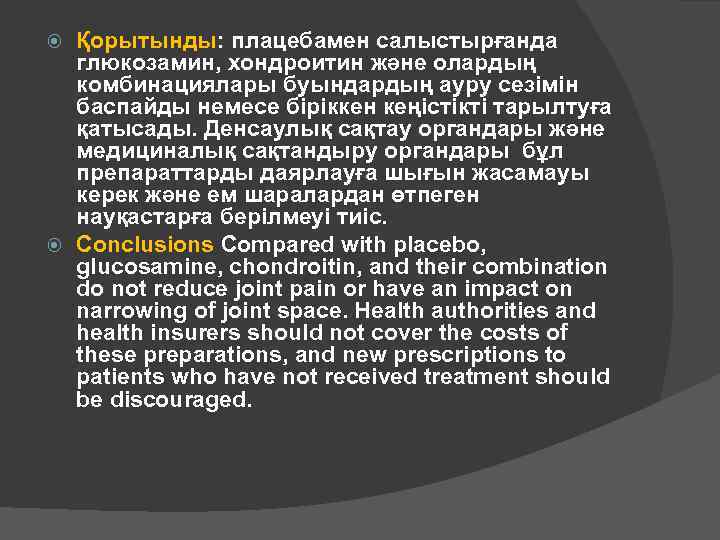 Қорытынды: плацебамен салыстырғанда глюкозамин, хондроитин және олардың комбинациялары буындардың ауру сезімін баспайды немесе біріккен кеңістікті тарылтуға қатысады. Денсаулық сақтау органдары және медициналық сақтандыру органдары бұл препараттарды даярлауға шығын жасамауы керек және ем шаралардан өтпеген науқастарға берілмеуі тиіс.

Conclusions Compared with placebo, glucosamine, chondroitin, and their combination do not reduce joint pain or have an impact on narrowing of joint space. Health authorities and health insurers should not cover the costs of these preparations, and new prescriptions to patients who have not received treatment should be discouraged.